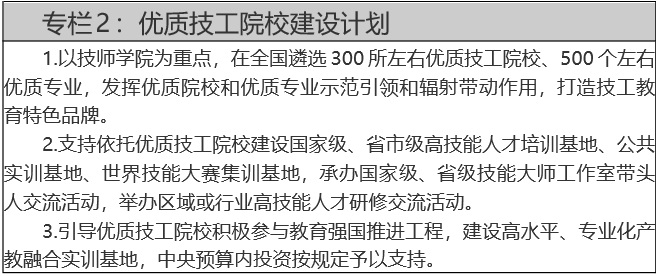 专栏2：优质技工院校建设计划

1.以技师学院为重点，在全国遴选 300 所左右优质技工院校、500 个左右优质专业，发挥优质院校和优质专业示范引领和辐射带动作用，打造技工教育特色品牌。

2.支持依托优质技工院校建设国家级、省市级高技能人才培训基地、公共实训基地、世界技能大赛集训基地，承办国家级、省级技能大师工作室带头人交流活动，举办区域或行业高技能人才研修交流活动。

3.引导优质技工院校积极参与教育强国推进工程，建设高水平、专业化产教融合实训基地，中央预算内投资按规定予以支持。